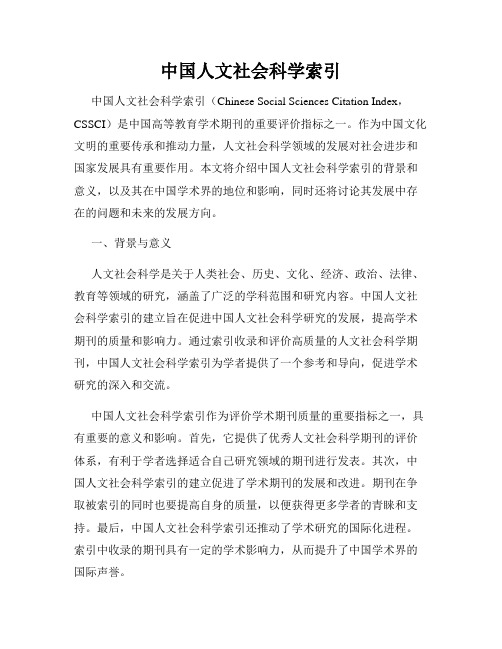 中国人文社会科学索引

中国人文社会科学索引（Chinese Social Sciences Citation Index，CSSCI）是中国高等教育学术期刊的重要评价指标之一。作为中国文化文明的重要传承和推动力量，人文社会科学领域的发展对社会进步和国家发展具有重要作用。本文将介绍中国人文社会科学索引的背景和意义，以及其在中国学术界的地位和影响，同时还将讨论其发展中存在的问题和未来的发展方向。

一、背景与意义

人文社会科学是关于人类社会、历史、文化、经济、政治、法律、教育等领域的研究，涵盖了广泛的学科范围和研究内容。中国人文社会科学索引的建立旨在促进中国人文社会科学研究的发展，提高学术期刊的质量和影响力。通过索引收录和评价高质量的人文社会科学期刊，中国人文社会科学索引为学者提供了一个参考和导向，促进学术研究的深入和交流。

中国人文社会科学索引作为评价学术期刊质量的重要指标之一，具有重要的意义和影响。首先，它提供了优秀人文社会科学期刊的评价体系，有利于学者选择适合自己研究领域的期刊进行发表。其次，中国人文社会科学索引的建立促进了学术期刊的发展和改进。期刊在争取被索引的同时也要提高自身的质量，以便获得更多学者的青睐和支持。最后，中国人文社会科学索引还推动了学术研究的国际化进程。索引中收录的期刊具有一定的学术影响力，从而提升了中国学术界的国际声誉。